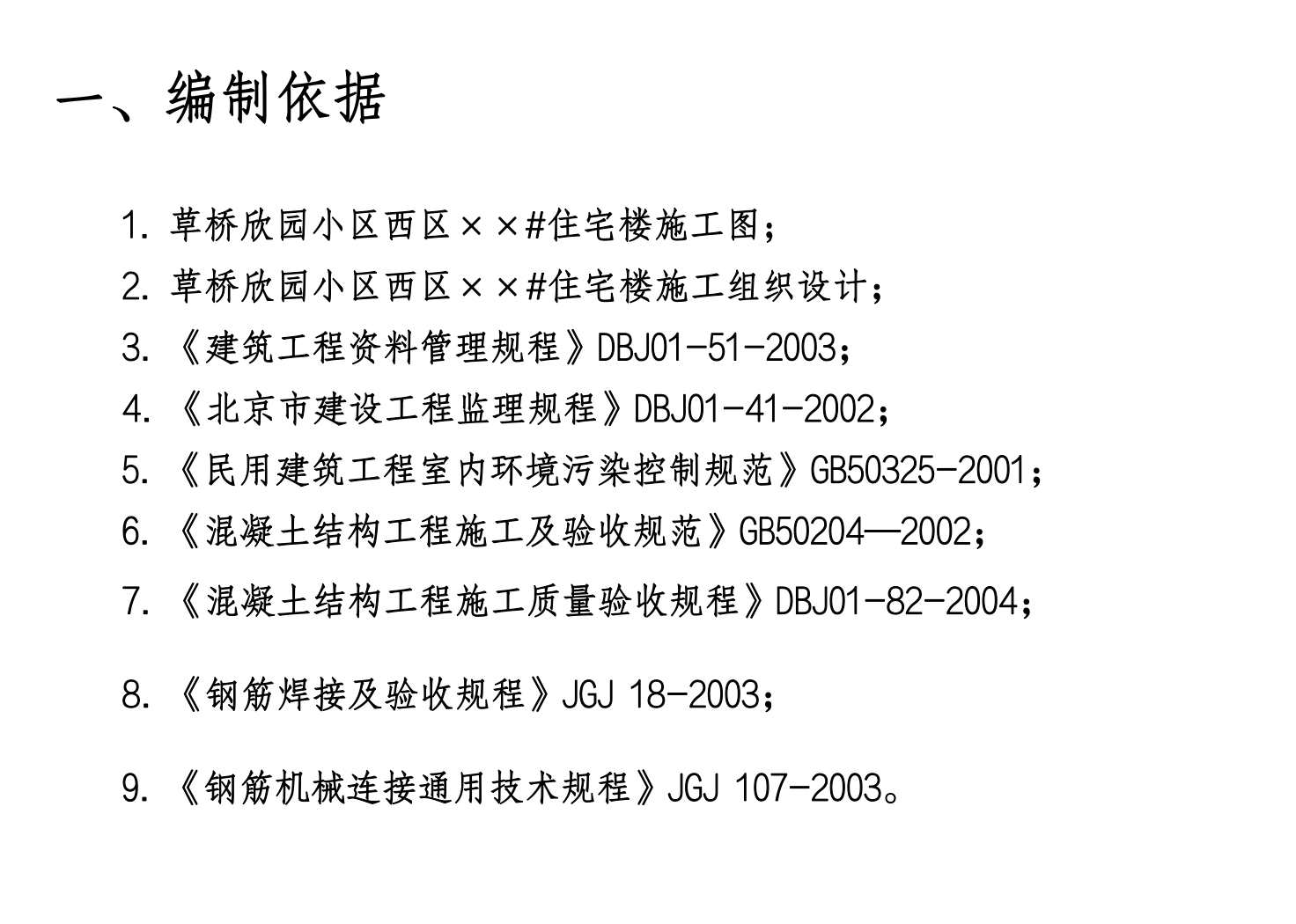 一、编制依据

1. 草桥欣园小区西区××#住宅楼施工图；

2. 草桥欣园小区西区××#住宅楼施工组织设计；

3. 《建筑工程资料管理规程》DBJ01-51-2003；

4. 《北京市建设工程监理规程》DBJ01-41-2002；

5. 《民用建筑工程室内环境污染控制规范》GB50325-2001；

6. 《混凝土结构工程施工及验收规范》GB50204—2002；

7. 《混凝土结构工程施工质量验收规程》DBJ01-82-2004；

8. 《钢筋焊接及验收规程》JGJ 18-2003；

9. 《钢筋机械连接通用技术规程》JGJ 107-2003。